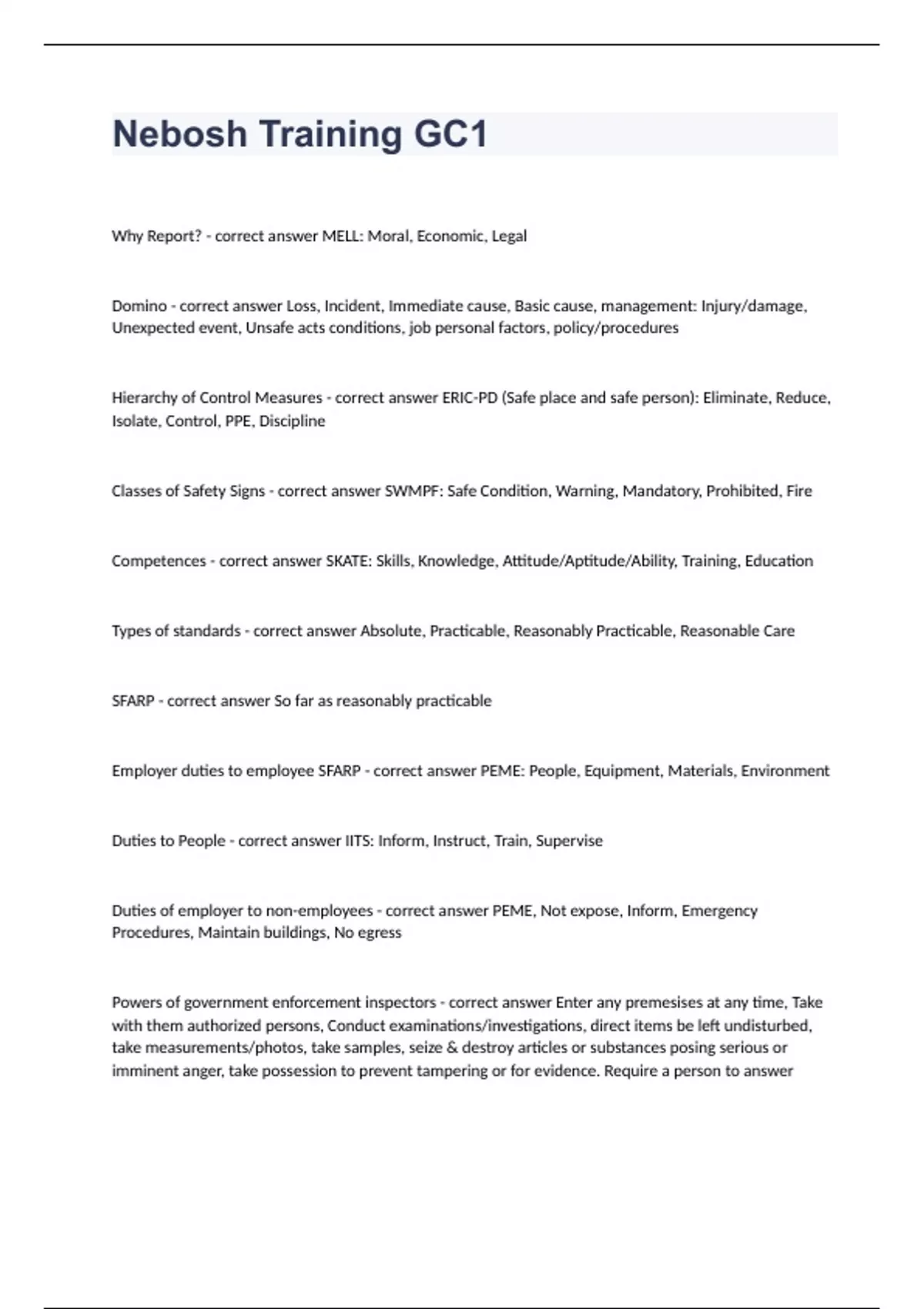 Nebosh Training GC1

Why Report? - correct answer MELL: Moral, Economic, Legal

Domino - correct answer Loss, Incident, Immediate cause, Basic cause, management: Injury/damage, Unexpected event, Unsafe acts conditions, job personal factors, policy/procedures

Hierarchy of Control Measures - correct answer ERIC-PD (Safe place and safe person): Eliminate, Reduce, Isolate, Control, PPE, Discipline

Classes of Safety Signs - correct answer SWMPF: Safe Condition, Warning, Mandatory, Prohibited, Fire

Competences - correct answer SKATE: Skills, Knowledge, Attitude/Aptitude/Ability, Training, Education

Types of standards - correct answer Absolute, Practicable, Reasonably Practicable, Reasonable Care

SFARP - correct answer So far as reasonably practicable

Employer duties to employee SFARP - correct answer PEME: People, Equipment, Materials, Environment

Duties to People - correct answer IITS: Inform, Instruct, Train, Supervise

Duties of employer to non-employees - correct answer PEME, Not expose, Inform, Emergency Procedures, Maintain buildings, No egress

Powers of government enforcement inspectors - correct answer Enter any premesises at any time, Take with them authorized persons, Conduct examinations/investigations, direct items be left undisturbed, take measurements/photos, take samples, seize & destroy articles or substances posing serious or imminent anger, take possession to prevent tampering or for evidence. Require a person to answer